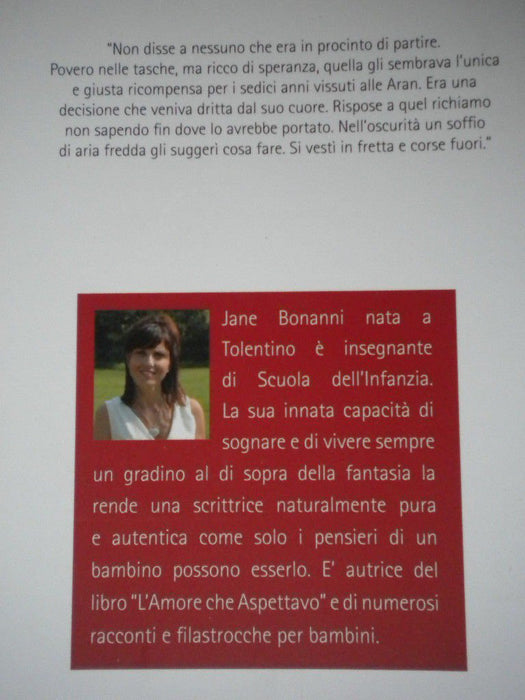 "Non disse a nessuno che era in procinto di partire. Povero nelle tasche, ma ricco di speranza, quella gli sembrava l'unica e giusta ricompensa per i sedici anni vissuti alle Aran. Era una decisione che veniva dritta dal suo cuore. Rispose a quel richiamo non sapendo fin dove lo avrebbe portato. Nell'oscurità un soffio di aria fredda gli suggerì cosa fare. Si vestì in fretta e corse fuori."

Jane Bonanni nata a Tolentino è insegnante di Scuola dell'Infanzia. La sua innata capacità di sognare e di vivere sempre un gradino al di sopra della fantasia la rende una scrittrice naturalmente pura e autentica come solo i pensieri di un bambino possono esserlo. E' autrice del libro "L'Amore che Aspettavo" e di numerosi racconti e filastrocche per bambini.